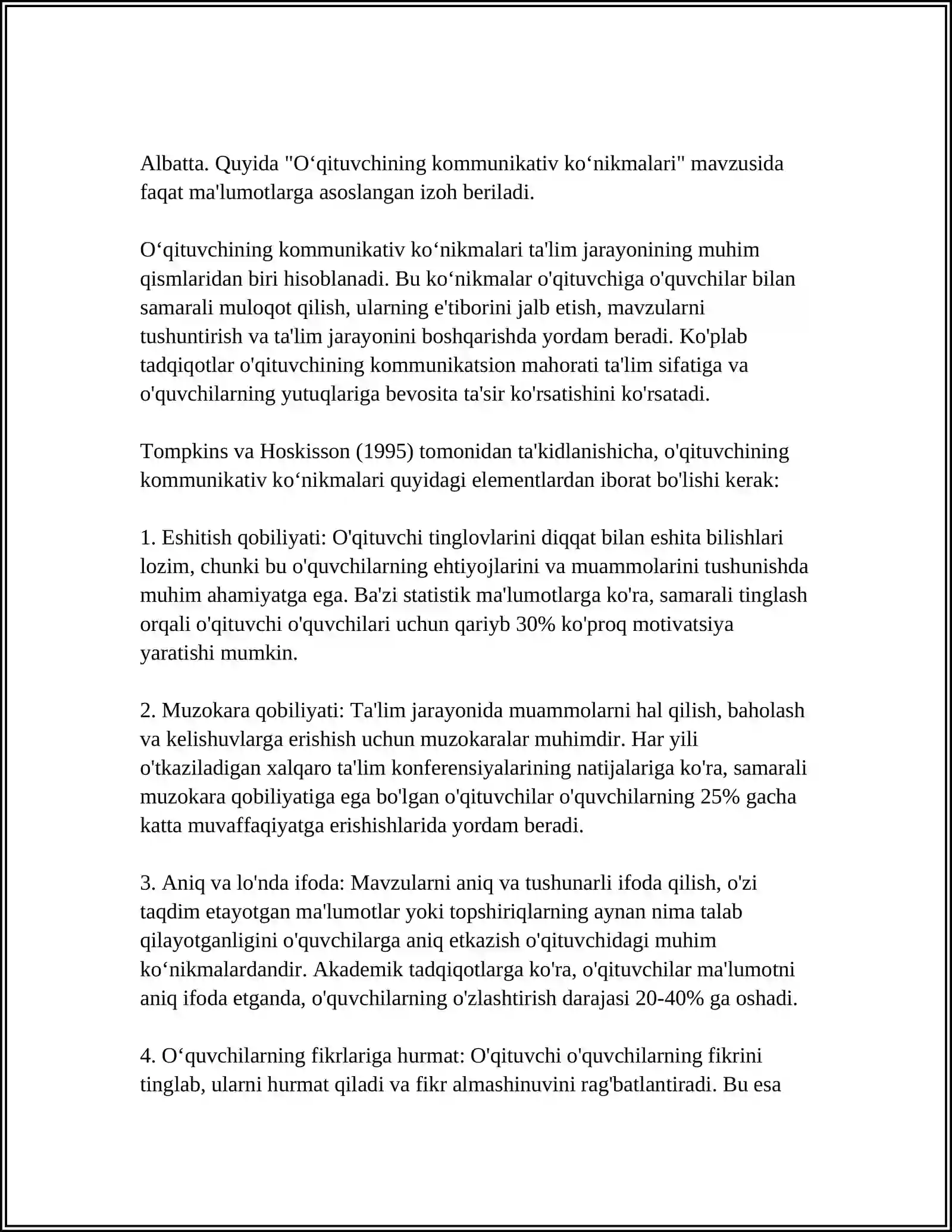 Albatta. Quyida "O'qituvchining kommunikativ ko'nikmalari" mavzusida faqat ma'lumotlarga asoslangan izoh beriladi.

O'qituvchining kommunikativ ko'nikmalari ta'lim jarayonining muhim qismlaridan biri hisoblanadi. Bu ko'nikmalar o'qituvchiga o'quvchilar bilan samarali muloqot qilish, ularning e'tiborini jalb etish, mavzularni tushuntirish va ta'lim jarayonini boshqarishda yordam beradi. Ko'plab tadqiqotlar o'qituvchining kommunikatsion mahorati ta'lim sifatiga va o'quvchilarning yutuqlariga bevosita ta'sir ko'rsatishini ko'rsatadi.

Tompkins va Hoskisson (1995) tomonidan ta'kidlanishicha, o'qituvchining kommunikativ ko'nikmalari quyidagi elementlardan iborat bo'lishi kerak:

1. Eshitish qobiliyati: O'qituvchi tinglovlarini diqqat bilan eshita bilishlari lozim, chunki bu o'quvchilarning ehtiyojlarini va muammolarini tushunishda muhim ahamiyatga ega. Ba'zi statistik ma'lumotlarga ko'ra, samarali tinglash orqali o'qituvchi o'quvchilari uchun qariyb 30% ko'proq motivatsiya yaratishi mumkin.

2. Muzokara qobiliyati: Ta'lim jarayonida muammolarni hal qilish, baholash va kelishuvlarga erishish uchun muzokaralar muhimdir. Har yili o'tkaziladigan xalqaro ta'lim konferensiyalarining natijalariga ko'ra, samarali muzokara qobiliyatiga ega bo'lgan o'qituvchilar o'quvchilarning 25% gacha katta muvaffaqiyatga erishishlarida yordam beradi.

3. Aniq va lo'nda ifoda: Mavzularni aniq va tushunarli ifoda qilish, o'zi taqdim etayotgan ma'lumotlar yoki topshiriqlarning aynan nima talab qilayotganligini o'quvchilarga aniq etkazish o'qituvchidagi muhim ko'nikmalardandir. Akademik tadqiqotlarga ko'ra, o'qituvchilar ma'lumotni aniq ifoda etganda, o'quvchilarning o'zlashtirish darajasi 20-40% ga oshadi.

4. O'quvchilarning fikrlariga hurmat: O'qituvchi o'quvchilarning fikrini tinglab, ularni hurmat qiladi va fikr almashinuvini rag'batlantiradi. Bu esa